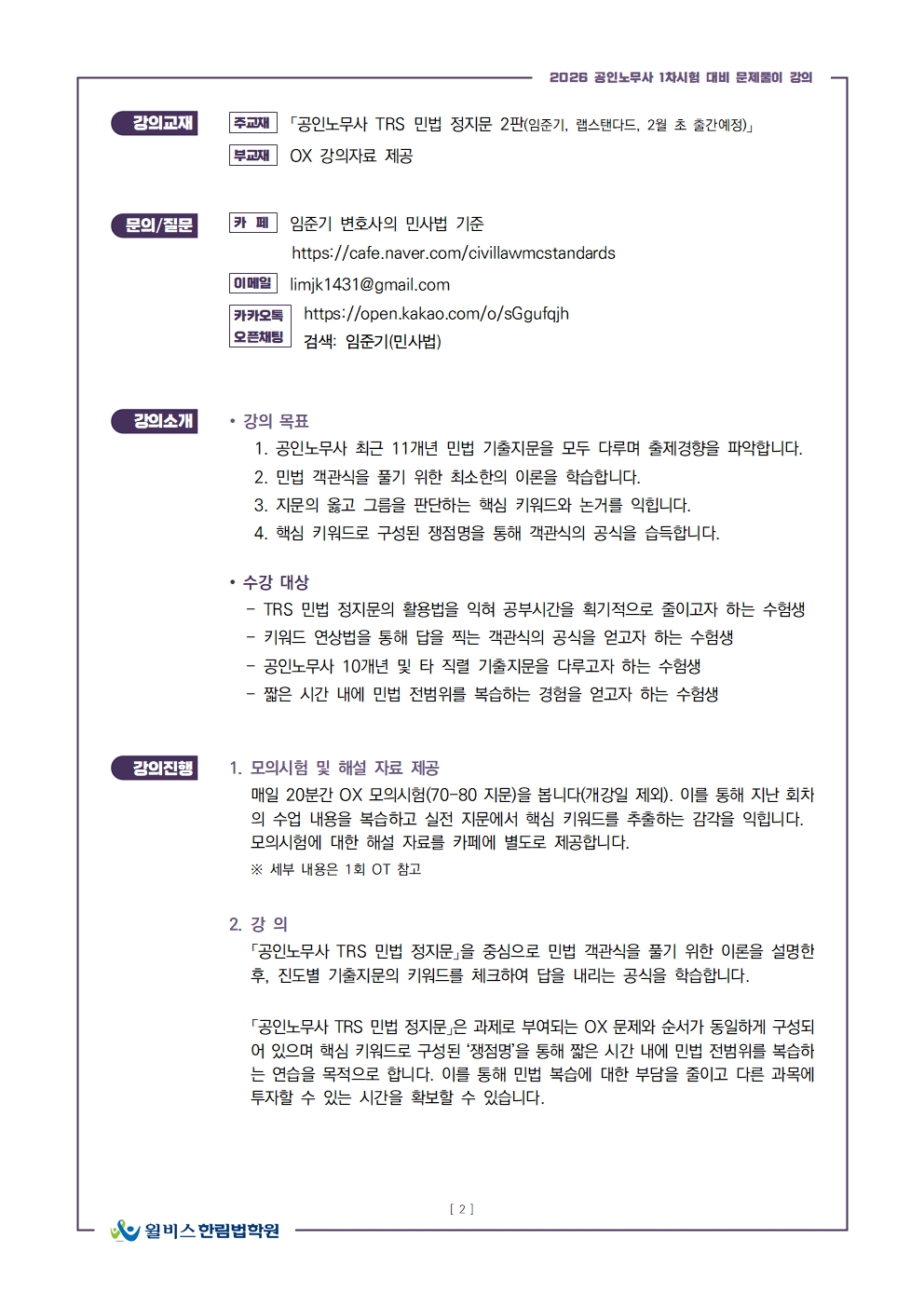 2026 공인노무사 1차시험 대비 문제풀이 강의

강의교재

주교재 「공인노무사 TRS 민법 정지문 2판(임준기, 랩스탠다드, 2월 초 출간예정)」

부교재 OX 강의자료 제공

문의/질문

카 페 임준기 변호사의 민사법 기준
https://cafe.naver.com/civillawmcstandards

이메일 limjk1431@gmail.com

카카오톡 오픈채팅 https://open.kakao.com/o/sGgufqjh
검색: 임준기(민사법)

강의소개

• 강의 목표
1. 공인노무사 최근 11개년 민법 기출지문을 모두 다루며 출제경향을 파악합니다.
2. 민법 객관식을 풀기 위한 최소한의 이론을 학습합니다.
3. 지문의 옳고 그름을 판단하는 핵심 키워드와 논거를 익힙니다.
4. 핵심 키워드로 구성된 쟁점명을 통해 객관식의 공식을 습득합니다.

• 수강 대상
- TRS 민법 정지문의 활용법을 익혀 공부시간을 획기적으로 줄이고자 하는 수험생
- 키워드 연상법을 통해 답을 찍는 객관식의 공식을 얻고자 하는 수험생
- 공인노무사 10개년 및 타 직렬 기출지문을 다루고자 하는 수험생
- 짧은 시간 내에 민법 전범위를 복습하는 경험을 얻고자 하는 수험생

강의진행

1. 모의시험 및 해설 자료 제공
매일 20분간 OX 모의시험(70-80 지문)을 봅니다(개강일 제외). 이를 통해 지난 회차의 수업 내용을 복습하고 실전 지문에서 핵심 키워드를 추출하는 감각을 익힙니다. 모의시험에 대한 해설 자료를 카페에 별도로 제공합니다.
※ 세부 내용은 1회 OT 참고

2. 강 의
「공인노무사 TRS 민법 정지문」을 중심으로 민법 객관식을 풀기 위한 이론을 설명한 후, 진도별 기출지문의 키워드를 체크하여 답을 내리는 공식을 학습합니다.

「공인노무사 TRS 민법 정지문」은 과제로 부여되는 OX 문제와 순서가 동일하게 구성되어 있으며 핵심 키워드로 구성된 '쟁점명'을 통해 짧은 시간 내에 민법 전범위를 복습하는 연습을 목적으로 합니다. 이를 통해 민법 복습에 대한 부담을 줄이고 다른 과목에 투자할 수 있는 시간을 확보할 수 있습니다.

[ 2 ]

윌비스 한림법학원